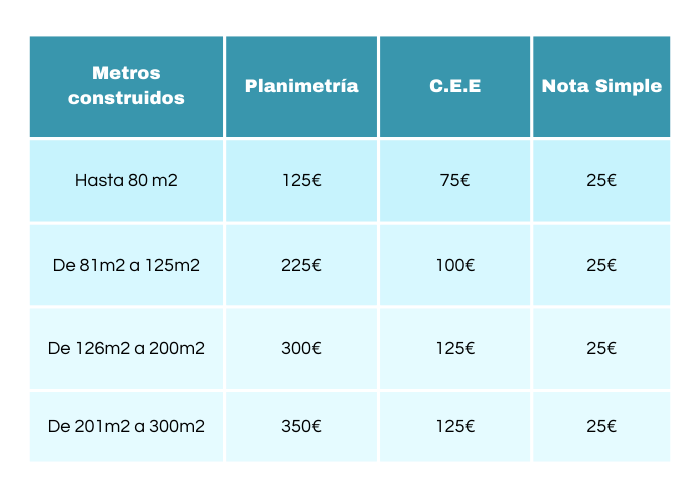 | Metros construidos | Planimetría | C.E.E | Nota Simple |
|---|---|---|---|
| Hasta 80 m2 | 125€ | 75€ | 25€ |
| De 81m2 a 125m2 | 225€ | 100€ | 25€ |
| De 126m2 a 200m2 | 300€ | 125€ | 25€ |
| De 201m2 a 300m2 | 350€ | 125€ | 25€ |